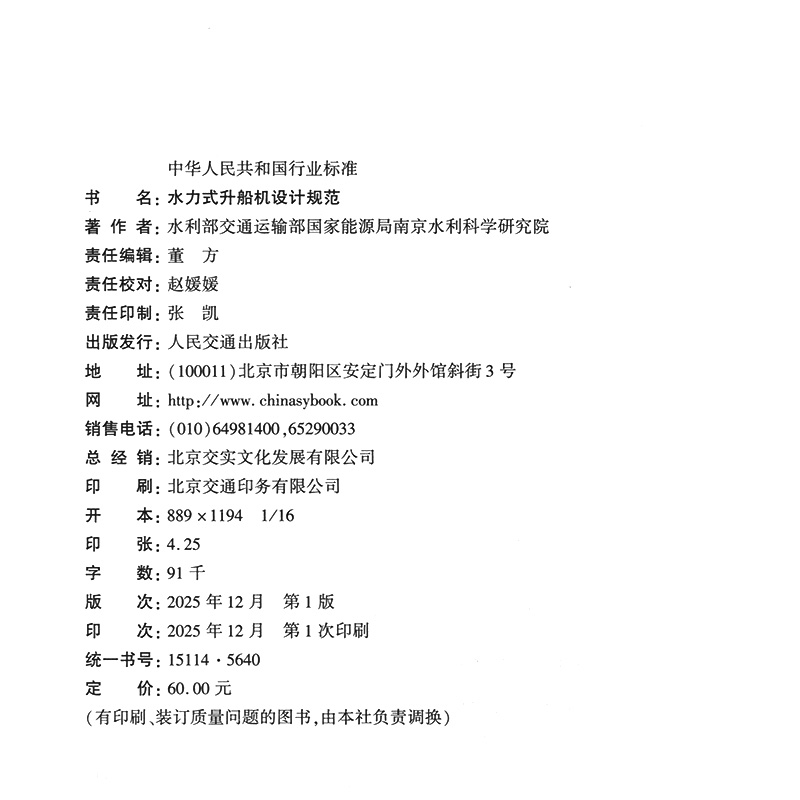 中华人民共和国行业标准

书　　名：水力式升船机设计规范
著 作 者：水利部交通运输部国家能源局南京水利科学研究院
责任编辑：董　方
责任校对：赵媛媛
责任印制：张　凯
出版发行：人民交通出版社
地　　址：(100011)北京市朝阳区安定门外外馆斜街3号
网　　址：http://www.chinasybook.com
销售电话：(010)64981400,65290033
总 经 销：北京交实文化发展有限公司
印　　刷：北京交通印务有限公司
开　　本：889×1194　1/16
印　　张：4.25
字　　数：91千
版　　次：2025年12月　第1版
印　　次：2025年12月　第1次印刷
统一书号：15114·5640
定　　价：60.00元
(有印刷、装订质量问题的图书,由本社负责调换)